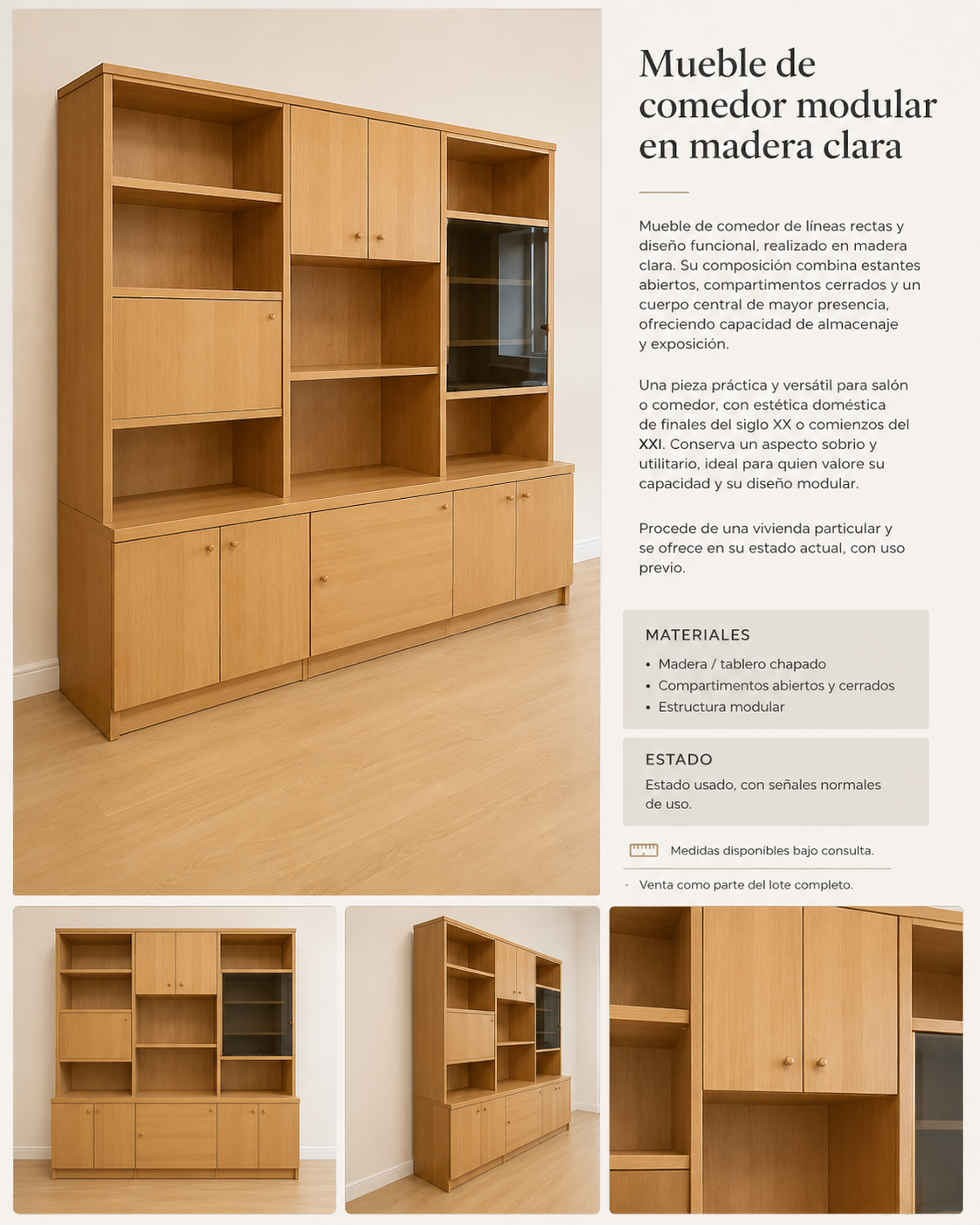 Mueble de comedor modular en madera clara

Mueble de comedor de líneas rectas y diseño funcional, realizado en madera clara. Su composición combina estantes abiertos, compartimentos cerrados y un cuerpo central de mayor presencia, ofreciendo capacidad de almacenaje y exposición.

Una pieza práctica y versátil para salón o comedor, con estética doméstica de finales del siglo XX o comienzos del XXI. Conserva un aspecto sobrio y utilitario, ideal para quien valore su capacidad y su diseño modular.

Procede de una vivienda particular y se ofrece en su estado actual, con uso previo.

MATERIALES
• Madera / tablero chapado
• Compartimentos abiertos y cerrados
• Estructura modular

ESTADO
Estado usado, con señales normales de uso.

Medidas disponibles bajo consulta.

- Venta como parte del lote completo.